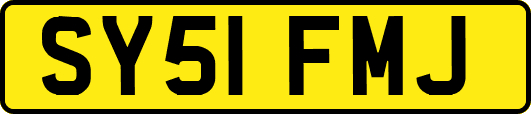 SY51 FMJ